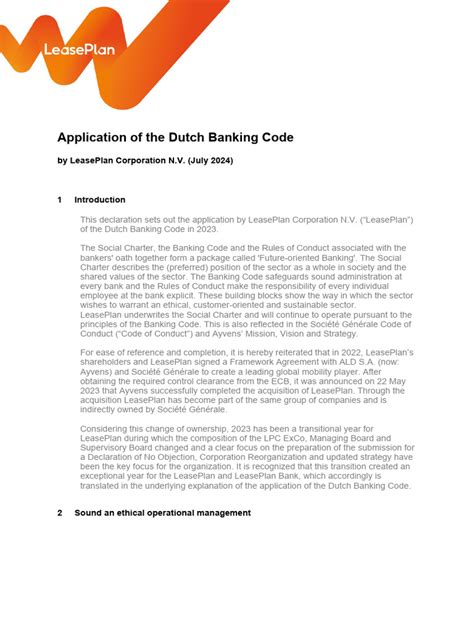 LeasePlan

Application of the Dutch Banking Code

by LeasePlan Corporation N.V. (July 2024)

1 Introduction

This declaration sets out the application by LeasePlan Corporation N.V. ("LeasePlan") of the Dutch Banking Code in 2023.

The Social Charter, the Banking Code and the Rules of Conduct associated with the bankers' oath together form a package called 'Future-oriented Banking'. The Social Charter describes the (preferred) position of the sector as a whole in society and the shared values of the sector. The Banking Code safeguards sound administration at every bank and the Rules of Conduct make the responsibility of every individual employee at the bank explicit. These building blocks show the way in which the sector wishes to warrant an ethical, customer-oriented and sustainable sector. LeasePlan underwrites the Social Charter and will continue to operate pursuant to the principles of the Banking Code. This is also reflected in the Société Générale Code of Conduct ("Code of Conduct") and Ayvens' Mission, Vision and Strategy.

For ease of reference and completion, it is hereby reiterated that in 2022, LeasePlan's shareholders and LeasePlan signed a Framework Agreement with ALD S.A. (now: Ayvens) and Société Générale to create a leading global mobility player. After obtaining the required control clearance from the ECB, it was announced on 22 May 2023 that Ayvens successfully completed the acquisition of LeasePlan. Through the acquisition LeasePlan has become part of the same group of companies and is indirectly owned by Société Générale.

Considering this change of ownership, 2023 has been a transitional year for LeasePlan during which the composition of the LPC ExCo, Managing Board and Supervisory Board changed and a clear focus on the preparation of the submission for a Declaration of No Objection, Corporation Reorganization and updated strategy have been the key focus for the organization. It is recognized that this transition created an exceptional year for the LeasePlan and LeasePlan Bank, which accordingly is translated in the underlying explanation of the application of the Dutch Banking Code.

2 Sound an ethical operational management